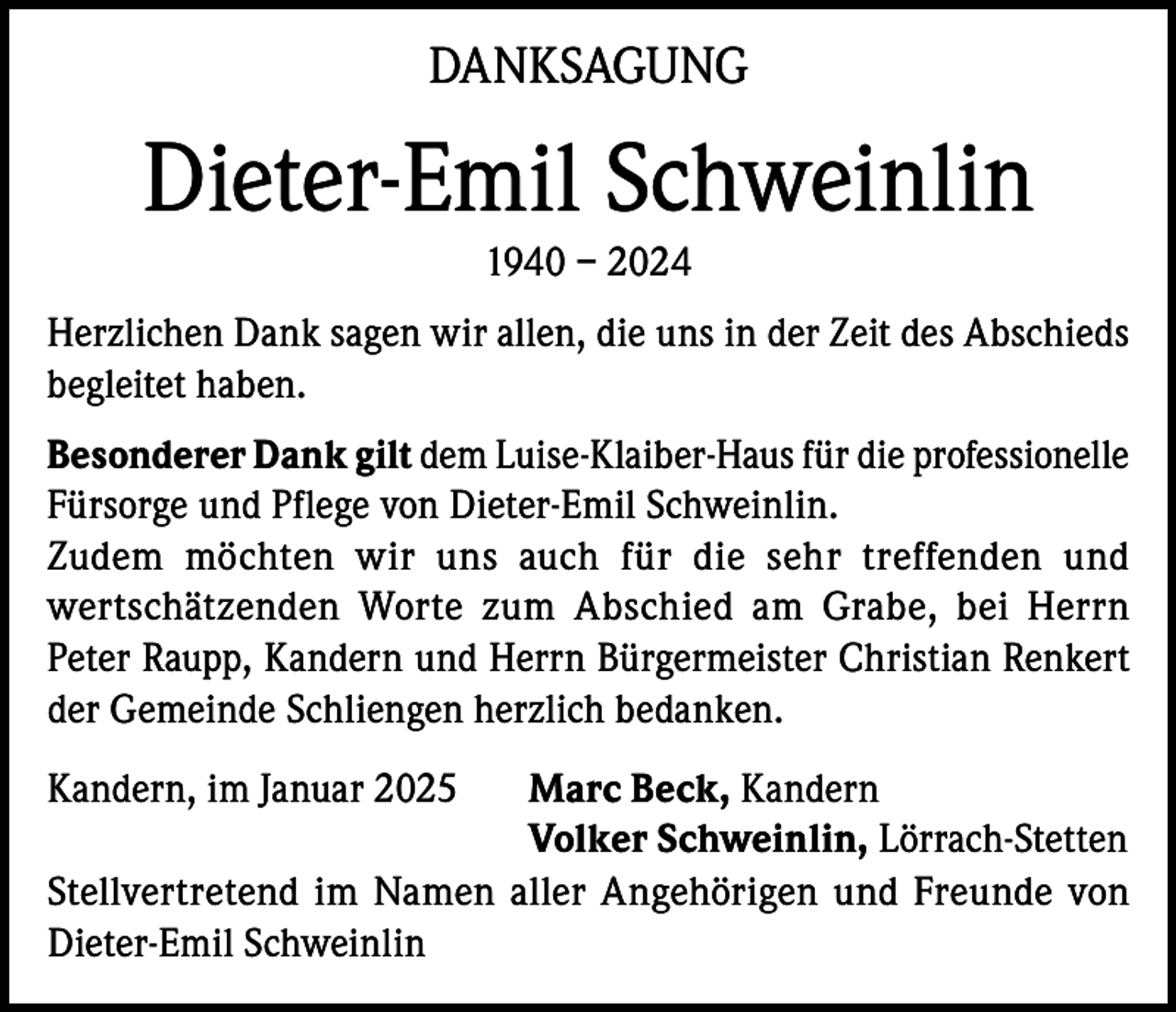 DANKSAGUNG

Dieter-Emil Schweinlin

1940 – 2024

Herzlichen Dank sagen wir allen, die uns in der Zeit des Abschieds begleitet haben.

Besonderer Dank gilt dem Luise-Klaiber-Haus für die professionelle Fürsorge und Pflege von Dieter-Emil Schweinlin.
Zudem möchten wir uns auch für die sehr treffenden und wertschätzenden Worte zum Abschied am Grabe, bei Herrn Peter Raupp, Kandern und Herrn Bürgermeister Christian Renkert der Gemeinde Schliengen herzlich bedanken.

Kandern, im Januar 2025

Marc Beck, Kandern
Volker Schweinlin, Lörrach-Stetten

Stellvertretend im Namen aller Angehörigen und Freunde von Dieter-Emil Schweinlin